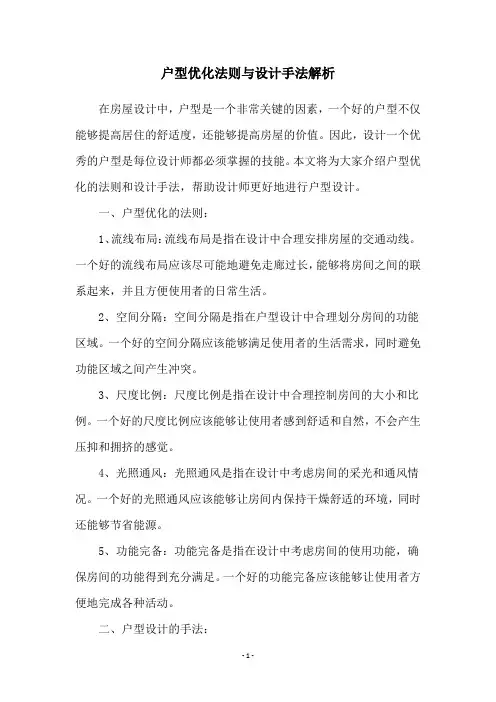 户型优化法则与设计手法解析

在房屋设计中，户型是一个非常关键的因素，一个好的户型不仅能够提高居住的舒适度，还能够提高房屋的价值。因此，设计一个优秀的户型是每位设计师都必须掌握的技能。本文将为大家介绍户型优化的法则和设计手法，帮助设计师更好地进行户型设计。

一、户型优化的法则：

1、流线布局：流线布局是指在设计中合理安排房屋的交通动线。一个好的流线布局应该尽可能地避免走廊过长，能够将房间之间的联系起来，并且方便使用者的日常生活。

2、空间分隔：空间分隔是指在户型设计中合理划分房间的功能区域。一个好的空间分隔应该能够满足使用者的生活需求，同时避免功能区域之间产生冲突。

3、尺度比例：尺度比例是指在设计中合理控制房间的大小和比例。一个好的尺度比例应该能够让使用者感到舒适和自然，不会产生压抑和拥挤的感觉。

4、光照通风：光照通风是指在设计中考虑房间的采光和通风情况。一个好的光照通风应该能够让房间内保持干燥舒适的环境，同时还能够节省能源。

5、功能完备：功能完备是指在设计中考虑房间的使用功能，确保房间的功能得到充分满足。一个好的功能完备应该能够让使用者方便地完成各种活动。

二、户型设计的手法：

- 1 -